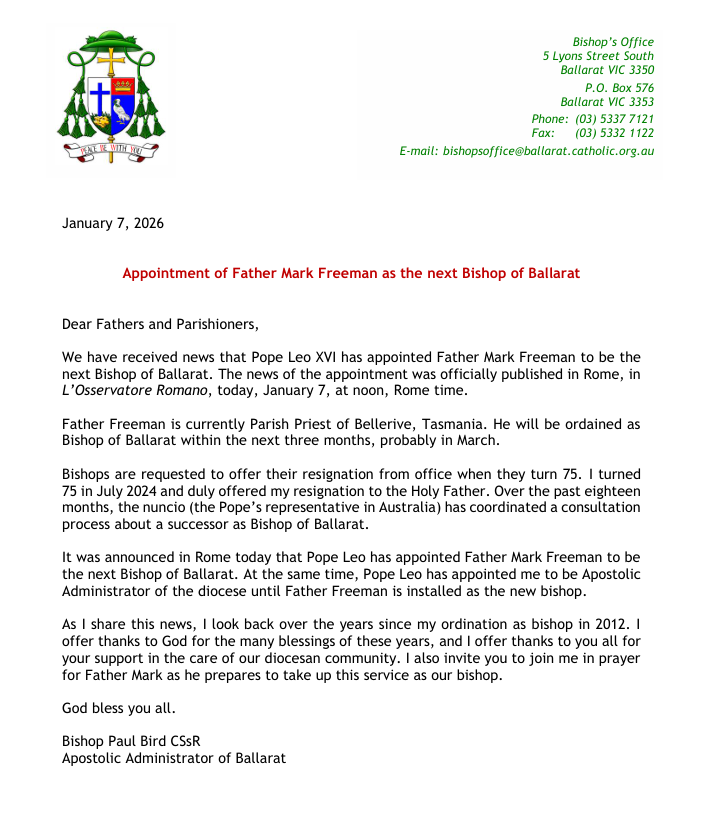 PEACE BE WITH YOU

Bishop's Office
5 Lyons Street South
Ballarat VIC 3350
P.O. Box 576
Ballarat VIC 3353
Phone: (03) 5337 7121
Fax: (03) 5332 1122
E-mail: bishopsoffice@ballarat.catholic.org.au

January 7, 2026

Appointment of Father Mark Freeman as the next Bishop of Ballarat

Dear Fathers and Parishioners,

We have received news that Pope Leo XVI has appointed Father Mark Freeman to be the next Bishop of Ballarat. The news of the appointment was officially published in Rome, in L'Osservatore Romano, today, January 7, at noon, Rome time.

Father Freeman is currently Parish Priest of Bellerive, Tasmania. He will be ordained as Bishop of Ballarat within the next three months, probably in March.

Bishops are requested to offer their resignation from office when they turn 75. I turned 75 in July 2024 and duly offered my resignation to the Holy Father. Over the past eighteen months, the nuncio (the Pope's representative in Australia) has coordinated a consultation process about a successor as Bishop of Ballarat.

It was announced in Rome today that Pope Leo has appointed Father Mark Freeman to be the next Bishop of Ballarat. At the same time, Pope Leo has appointed me to be Apostolic Administrator of the diocese until Father Freeman is installed as the new bishop.

As I share this news, I look back over the years since my ordination as bishop in 2012. I offer thanks to God for the many blessings of these years, and I offer thanks to you all for your support in the care of our diocesan community. I also invite you to join me in prayer for Father Mark as he prepares to take up this service as our bishop.

God bless you all.

Bishop Paul Bird CSsR
Apostolic Administrator of Ballarat